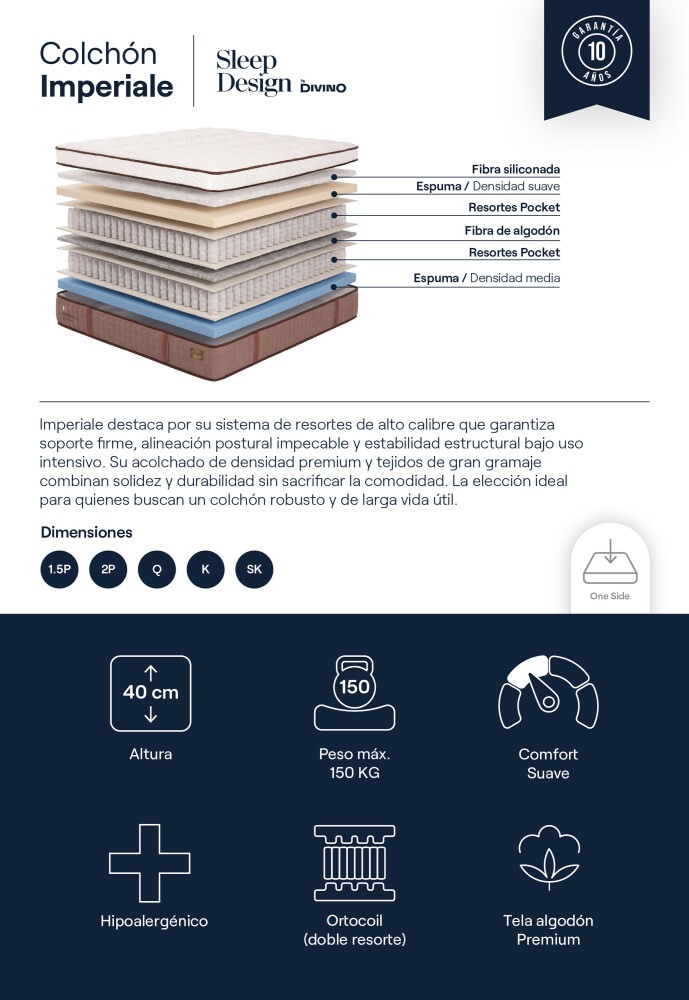 Colchón
Imperiale

Sleep Design by DIVINO

GARANTÍA
10
AÑOS

Fibra siliconada
Espuma / Densidad suave
Resortes Pocket
Fibra de algodón
Resortes Pocket
Espuma / Densidad media

Imperiale destaca por su sistema de resortes de alto calibre que garantiza soporte firme, alineación postural impecable y estabilidad estructural bajo uso intensivo. Su acolchado de densidad premium y tejidos de gran gramaje combinan solidez y durabilidad sin sacrificar la comodidad. La elección ideal para quienes buscan un colchón robusto y de larga vida útil.

Dimensiones

1.5P
2P
Q
K
SK

One Side

40 cm
Altura

150
Peso máx.
150 KG

Comfort
Suave

Hipoalergénico

Ortocoil
(doble resorte)

Tela algodón
Premium